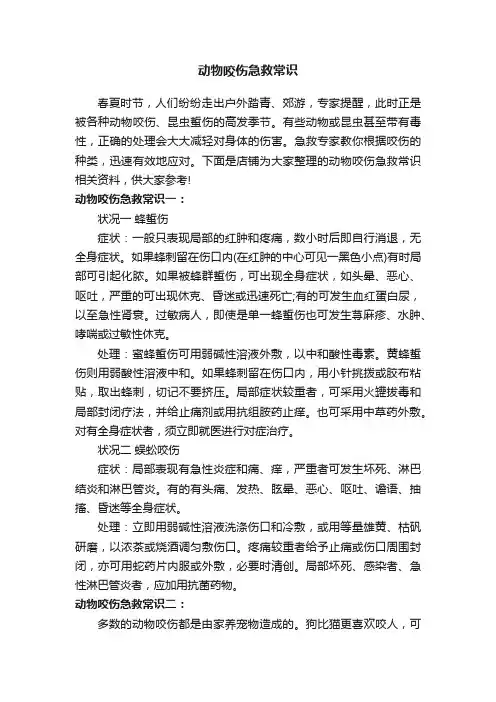 动物咬伤急救常识

春夏时节，人们纷纷走出户外踏青、郊游，专家提醒，此时正是被各种动物咬伤、昆虫蜇伤的高发季节。有些动物或昆虫甚至带有毒性，正确的处理会大大减轻对身体的伤害。急救专家教你根据咬伤的种类，迅速有效地应对。下面是店铺为大家整理的动物咬伤急救常识相关资料，供大家参考!

动物咬伤急救常识一：

状况一 蜂蜇伤

症状：一般只表现局部的红肿和疼痛，数小时后即自行消退，无全身症状。如果蜂刺留在伤口内(在红肿的中心可见一黑色小点)有时局部可引起化脓。如果被蜂群蜇伤，可出现全身症状，如头晕、恶心、呕吐，严重的可出现休克、昏迷或迅速死亡;有的可发生血红蛋白尿，以至急性肾衰。过敏病人，即使是单一蜂蜇伤也可发生荨麻疹、水肿、哮喘或过敏性休克。

处理：蜜蜂蜇伤可用弱碱性溶液外敷，以中和酸性毒素。黄蜂蜇伤则用弱酸性溶液中和。如果蜂刺留在伤口内，用小针挑拨或胶布粘贴，取出蜂刺，切记不要挤压。局部症状较重者，可采用火罐拔毒和局部封闭疗法，并给止痛剂或用抗组胺药止痒。也可采用中草药外敷。对有全身症状者，须立即就医进行对症治疗。

状况二 蜈蚣咬伤

症状：局部表现有急性炎症和痛、痒，严重者可发生坏死、淋巴结炎和淋巴管炎。有的有头痛、发热、眩晕、恶心、呕吐、谵语、抽搐、昏迷等全身症状。

处理：立即用弱碱性溶液洗涤伤口和冷敷，或用等量雄黄、枯矾研磨，以浓茶或烧酒调匀敷伤口。疼痛较重者给予止痛或伤口周围封闭，亦可用蛇药片内服或外敷，必要时清创。局部坏死、感染者、急性淋巴管炎者，应加用抗菌药物。

动物咬伤急救常识二：

多数的动物咬伤都是由家养宠物造成的。狗比猫更喜欢咬人，可